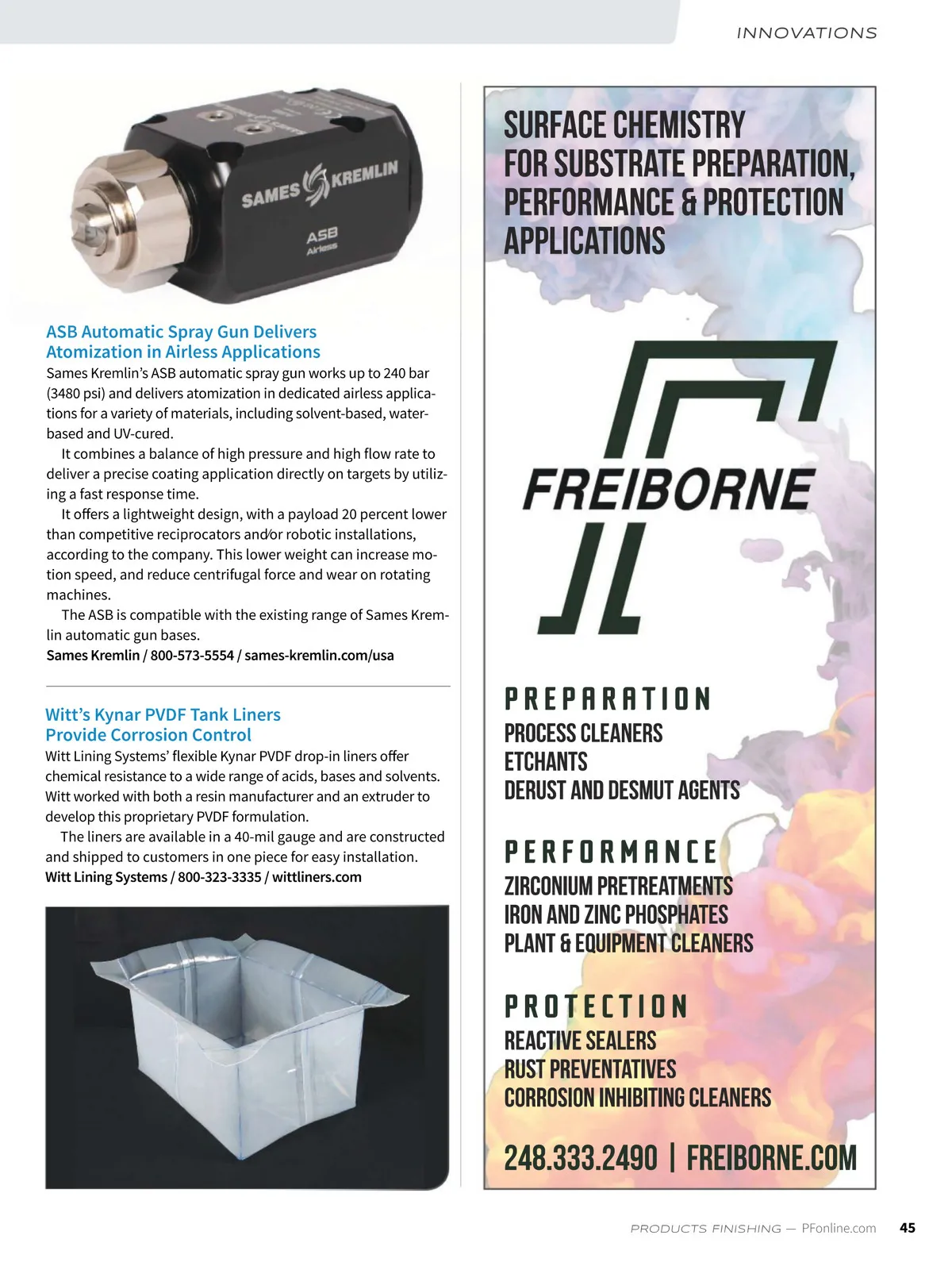 INNOVATIONS

SAMES KREMLIN
ASB
Airless

ASB Automatic Spray Gun Delivers Atomization in Airless Applications
Sames Kremlin's ASB automatic spray gun works up to 240 bar (3480 psi) and delivers atomization in dedicated airless applications for a variety of materials, including solvent-based, water-based and UV-cured.

It combines a balance of high pressure and high flow rate to deliver a precise coating application directly on targets by utilizing a fast response time.

It offers a lightweight design, with a payload 20 percent lower than competitive reciprocators and/or robotic installations, according to the company. This lower weight can increase motion speed, and reduce centrifugal force and wear on rotating machines.

The ASB is compatible with the existing range of Sames Kremlin automatic gun bases.
Sames Kremlin / 800-573-5554 / sames-kremlin.com/usa

Witt's Kynar PVDF Tank Liners Provide Corrosion Control
Witt Lining Systems' flexible Kynar PVDF drop-in liners offer chemical resistance to a wide range of acids, bases and solvents. Witt worked with both a resin manufacturer and an extruder to develop this proprietary PVDF formulation.

The liners are available in a 40-mil gauge and are constructed and shipped to customers in one piece for easy installation.
Witt Lining Systems / 800-323-3335 / wittliners.com

SURFACE CHEMISTRY FOR SUBSTRATE PREPARATION, PERFORMANCE & PROTECTION APPLICATIONS

FREIBORNE

PREPARATION
PROCESS CLEANERS
ETCHANTS
DERUST AND DESMUT AGENTS

PERFORMANCE
ZIRCONIUM PRETREATMENTS
IRON AND ZINC PHOSPHATES
PLANT & EQUIPMENT CLEANERS

PROTECTION
REACTIVE SEALERS
RUST PREVENTATIVES
CORROSION INHIBITING CLEANERS

248.333.2490 | FREIBORNE.COM

PRODUCTS FINISHING — PFonline.com 45